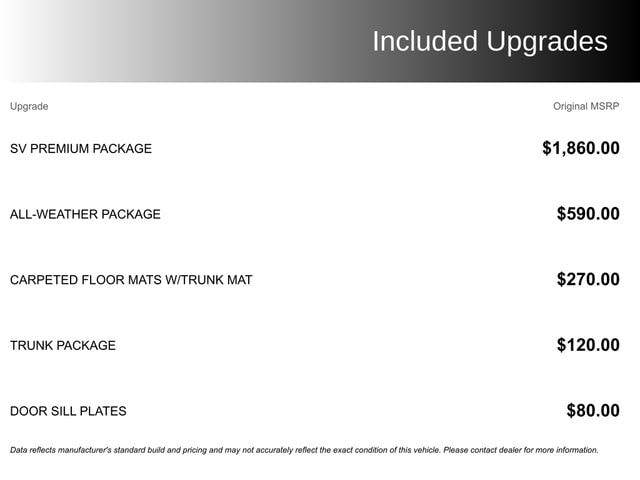 Included Upgrades

| Upgrade | Original MSRP |
|---|---|
| SV PREMIUM PACKAGE | $1,860.00 |
| ALL-WEATHER PACKAGE | $590.00 |
| CARPETED FLOOR MATS W/TRUNK MAT | $270.00 |
| TRUNK PACKAGE | $120.00 |
| DOOR SILL PLATES | $80.00 |

Data reflects manufacturer's standard build and pricing and may not accurately reflect the exact condition of this vehicle. Please contact dealer for more information.